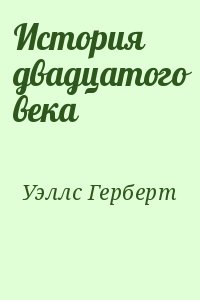 История двадцатого века

Уэллс Герберт